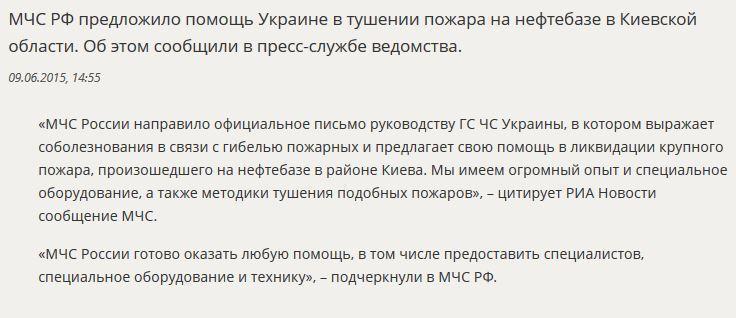 МЧС РФ предложило помощь Украине в тушении пожара на нефтебазе в Киевской области. Об этом сообщили в пресс-службе ведомства.

09.06.2015, 14:55

«МЧС России направило официальное письмо руководству ГС ЧС Украины, в котором выражает соболезнования в связи с гибелью пожарных и предлагает свою помощь в ликвидации крупного пожара, произошедшего на нефтебазе в районе Киева. Мы имеем огромный опыт и специальное оборудование, а также методики тушения подобных пожаров», – цитирует РИА Новости сообщение МЧС.

«МЧС России готово оказать любую помощь, в том числе предоставить специалистов, специальное оборудование и технику», – подчеркнули в МЧС РФ.